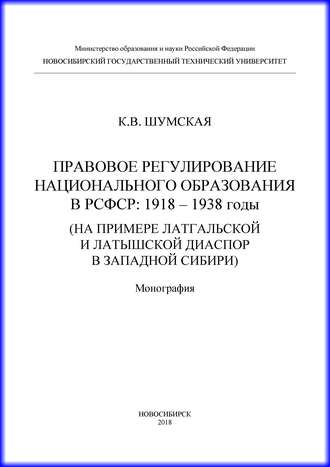 Министерство образования и науки Российской Федерации
НОВОСИБИРСКИЙ ГОСУДАРСТВЕННЫЙ ТЕХНИЧЕСКИЙ УНИВЕРСИТЕТ

К.В. ШУМСКАЯ

ПРАВОВОЕ РЕГУЛИРОВАНИЕ НАЦИОНАЛЬНОГО ОБРАЗОВАНИЯ В РСФСР: 1918 – 1938 годы

(НА ПРИМЕРЕ ЛАТГАЛЬСКОЙ И ЛАТЫШСКОЙ ДИАСПОР В ЗАПАДНОЙ СИБИРИ)

Монография

НОВОСИБИРСК
2018